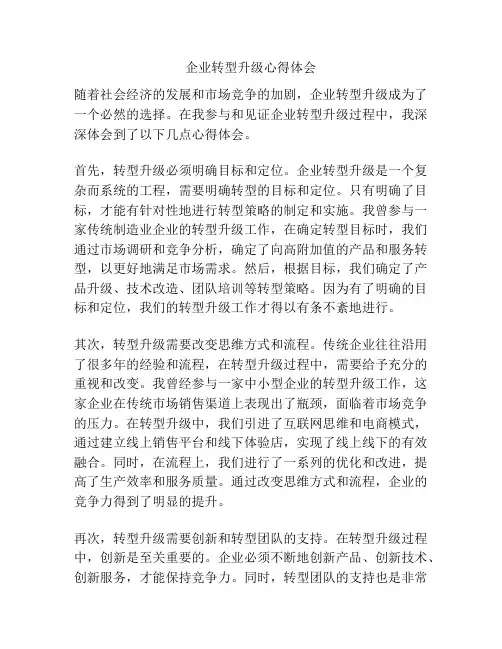 企业转型升级心得体会

随着社会经济的发展和市场竞争的加剧，企业转型升级成为了一个必然的选择。在我参与和见证企业转型升级过程中，我深深体会到了以下几点心得体会。

首先，转型升级必须明确目标和定位。企业转型升级是一个复杂而系统的工程，需要明确转型的目标和定位。只有明确了目标，才能有针对性地进行转型策略的制定和实施。我曾参与一家传统制造业企业的转型升级工作，在确定转型目标时，我们通过市场调研和竞争分析，确定了向高附加值的产品和服务转型，以更好地满足市场需求。然后，根据目标，我们确定了产品升级、技术改造、团队培训等转型策略。因为有了明确的目标和定位，我们的转型升级工作才得以有条不紊地进行。

其次，转型升级需要改变思维方式和流程。传统企业往往沿用了很多年的经验和流程，在转型升级过程中，需要给予充分的重视和改变。我曾经参与一家中小型企业的转型升级工作，这家企业在传统市场销售渠道上表现出了瓶颈，面临着市场竞争的压力。在转型升级中，我们引进了互联网思维和电商模式，通过建立线上销售平台和线下体验店，实现了线上线下的有效融合。同时，在流程上，我们进行了一系列的优化和改进，提高了生产效率和服务质量。通过改变思维方式和流程，企业的竞争力得到了明显的提升。

再次，转型升级需要创新和转型团队的支持。在转型升级过程中，创新是至关重要的。企业必须不断地创新产品、创新技术、创新服务，才能保持竞争力。同时，转型团队的支持也是非常